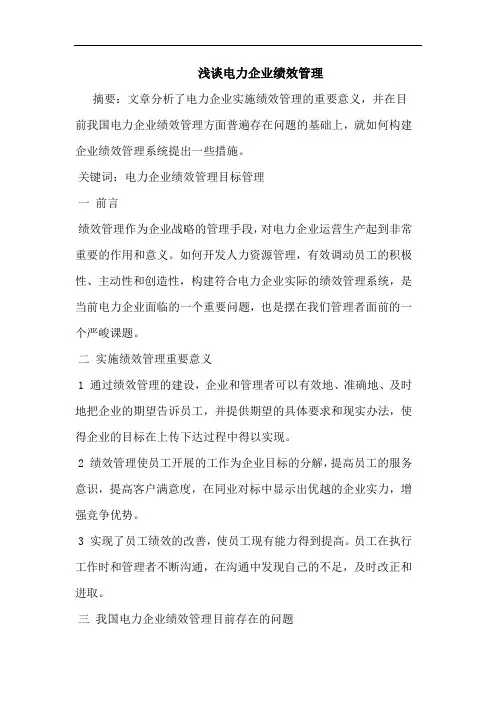 浅谈电力企业绩效管理

摘要：文章分析了电力企业实施绩效管理的重要意义，并在目前我国电力企业绩效管理方面普遍存在问题的基础上，就如何构建企业绩效管理系统提出一些措施。

关键词：电力企业绩效管理目标管理

一 前言

绩效管理作为企业战略的管理手段，对电力企业运营生产起到非常重要的作用和意义。如何开发人力资源管理，有效调动员工的积极性、主动性和创造性，构建符合电力企业实际的绩效管理系统，是当前电力企业面临的一个重要问题，也是摆在我们管理者面前的一个严峻课题。

二 实施绩效管理重要意义

1 通过绩效管理的建设，企业和管理者可以有效地、准确地、及时地把企业的期望告诉员工，并提供期望的具体要求和现实办法，使得企业的目标在上传下达过程中得以实现。

2 绩效管理使员工开展的工作为企业目标的分解，提高员工的服务意识，提高客户满意度，在同业对标中显示出优越的企业实力，增强竞争优势。

3 实现了员工绩效的改善，使员工现有能力得到提高。员工在执行工作时和管理者不断沟通，在沟通中发现自己的不足，及时改正和进取。

三 我国电力企业绩效管理目前存在的问题